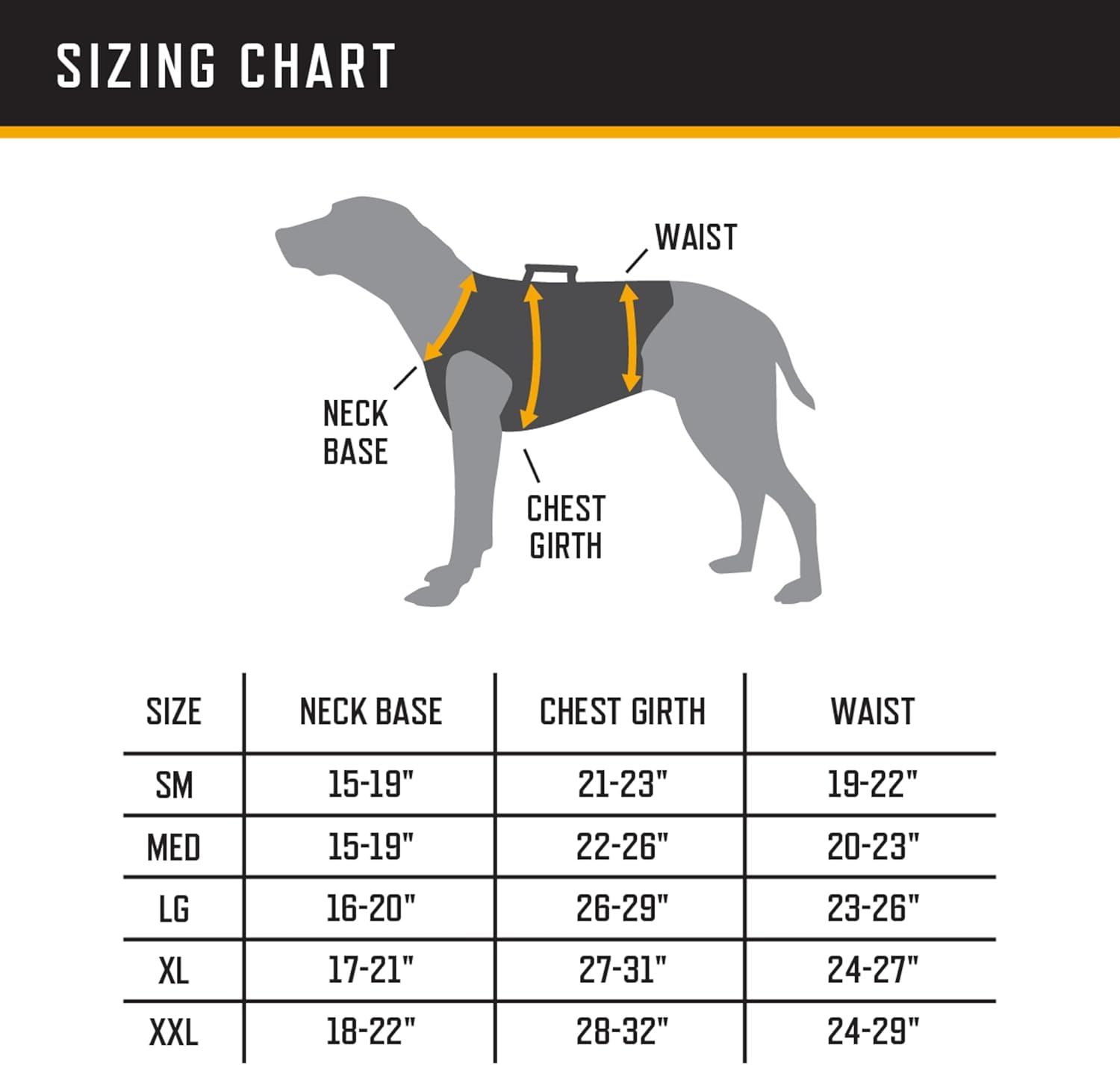 SIZING CHART

WAIST

NECK BASE

CHEST GIRTH

| SIZE | NECK BASE | CHEST GIRTH | WAIST |
|---|---|---|---|
| SM | 15-19" | 21-23" | 19-22" |
| MED | 15-19" | 22-26" | 20-23" |
| LG | 16-20" | 26-29" | 23-26" |
| XL | 17-21" | 27-31" | 24-27" |
| XXL | 18-22" | 28-32" | 24-29" |